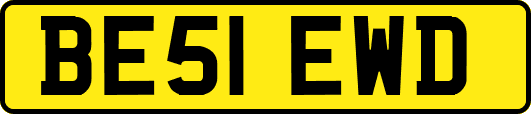 BE51 EWD